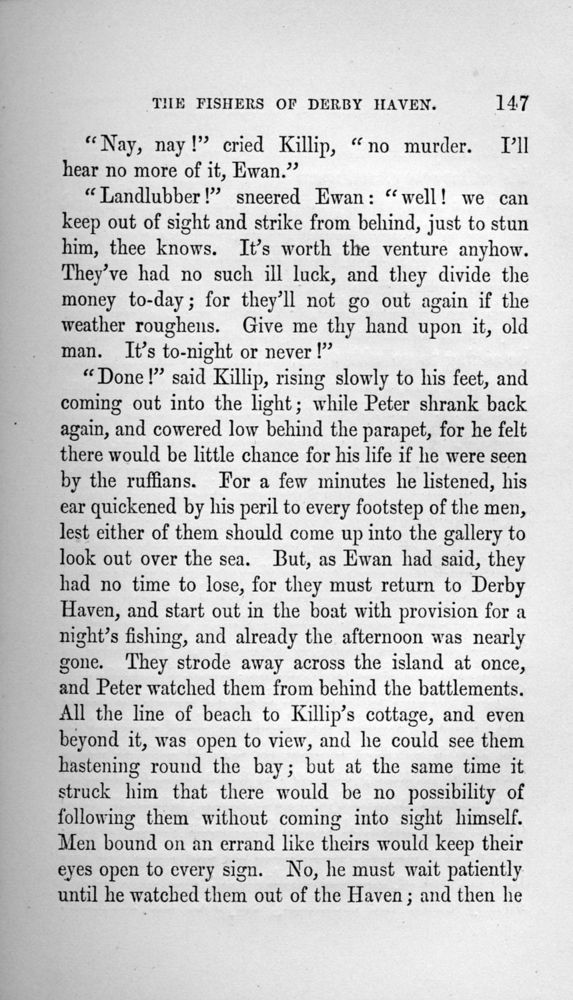 THE FISHERS OF DERBY HAVEN. 147

"Nay, nay!" cried Killip, "no murder. I'll hear no more of it, Ewan."

"Landlubber!" sneered Ewan: "well! we can keep out of sight and strike from behind, just to stun him, thee knows. It's worth the venture anyhow. They've had no such ill luck, and they divide the money to-day; for they'll not go out again if the weather roughens. Give me thy hand upon it, old man. It's to-night or never!"

"Done!" said Killip, rising slowly to his feet, and coming out into the light; while Peter shrank back again, and cowered low behind the parapet, for he felt there would be little chance for his life if he were seen by the ruffians. For a few minutes he listened, his ear quickened by his peril to every footstep of the men, lest either of them should come up into the gallery to look out over the sea. But, as Ewan had said, they had no time to lose, for they must return to Derby Haven, and start out in the boat with provision for a night's fishing, and already the afternoon was nearly gone. They strode away across the island at once, and Peter watched them from behind the battlements. All the line of beach to Killip's cottage, and even beyond it, was open to view, and he could see them hastening round the bay; but at the same time it struck him that there would be no possibility of following them without coming into sight himself. Men bound on an errand like theirs would keep their eyes open to every sign. No, he must wait patiently until he watched them out of the Haven; and then he